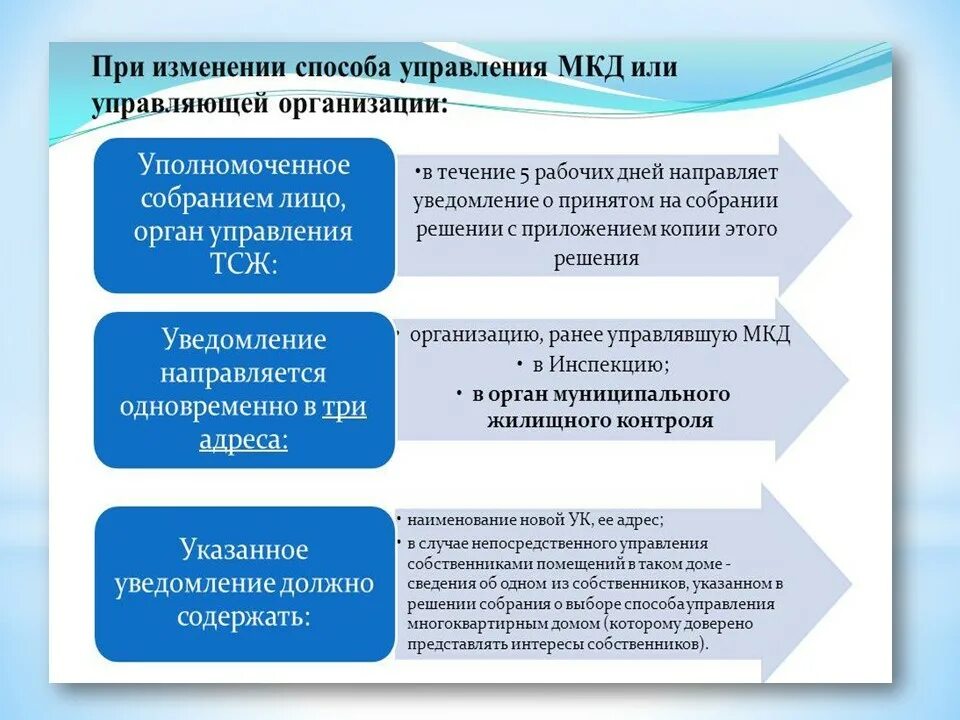 При изменении способа управления МКД или управляющей организации:

Уполномоченное собранием лицо, орган управления ТСЖ:

•в течение 5 рабочих дней направляет уведомление о принятом на собрании решении с приложением копии этого решения

Уведомление направляется одновременно в три адреса:

• организацию, ранее управлявшую МКД
• в Инспекцию;
• в орган муниципального жилищного контроля

Указанное уведомление должно содержать:

• наименование новой УК, ее адрес;
• в случае непосредственного управления собственниками помещений в таком доме - сведения об одном из собственников, указанном в решении собрания о выборе способа управления многоквартирным домом (которому доверено представлять интересы собственников).